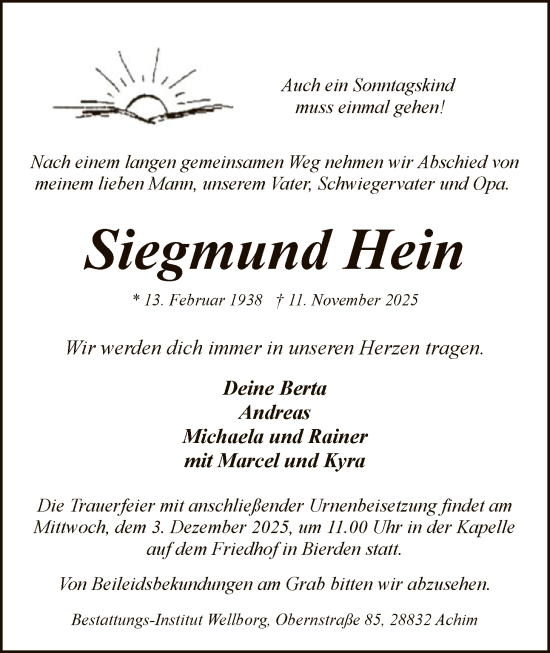 Auch ein Sonntagskind
muss einmal gehen!

Nach einem langen gemeinsamen Weg nehmen wir Abschied von meinem lieben Mann, unserem Vater, Schwiegervater und Opa.

Siegmund Hein

* 13. Februar 1938 † 11. November 2025

Wir werden dich immer in unseren Herzen tragen.

Deine Berta
Andreas
Michaela und Rainer
mit Marcel und Kyra

Die Trauerfeier mit anschließender Urnenbeisetzung findet am Mittwoch, dem 3. Dezember 2025, um 11.00 Uhr in der Kapelle auf dem Friedhof in Bierden statt.

Von Beileidsbekundungen am Grab bitten wir abzusehen.

Bestattungs-Institut Wellborg, Obernstraße 85, 28832 Achim